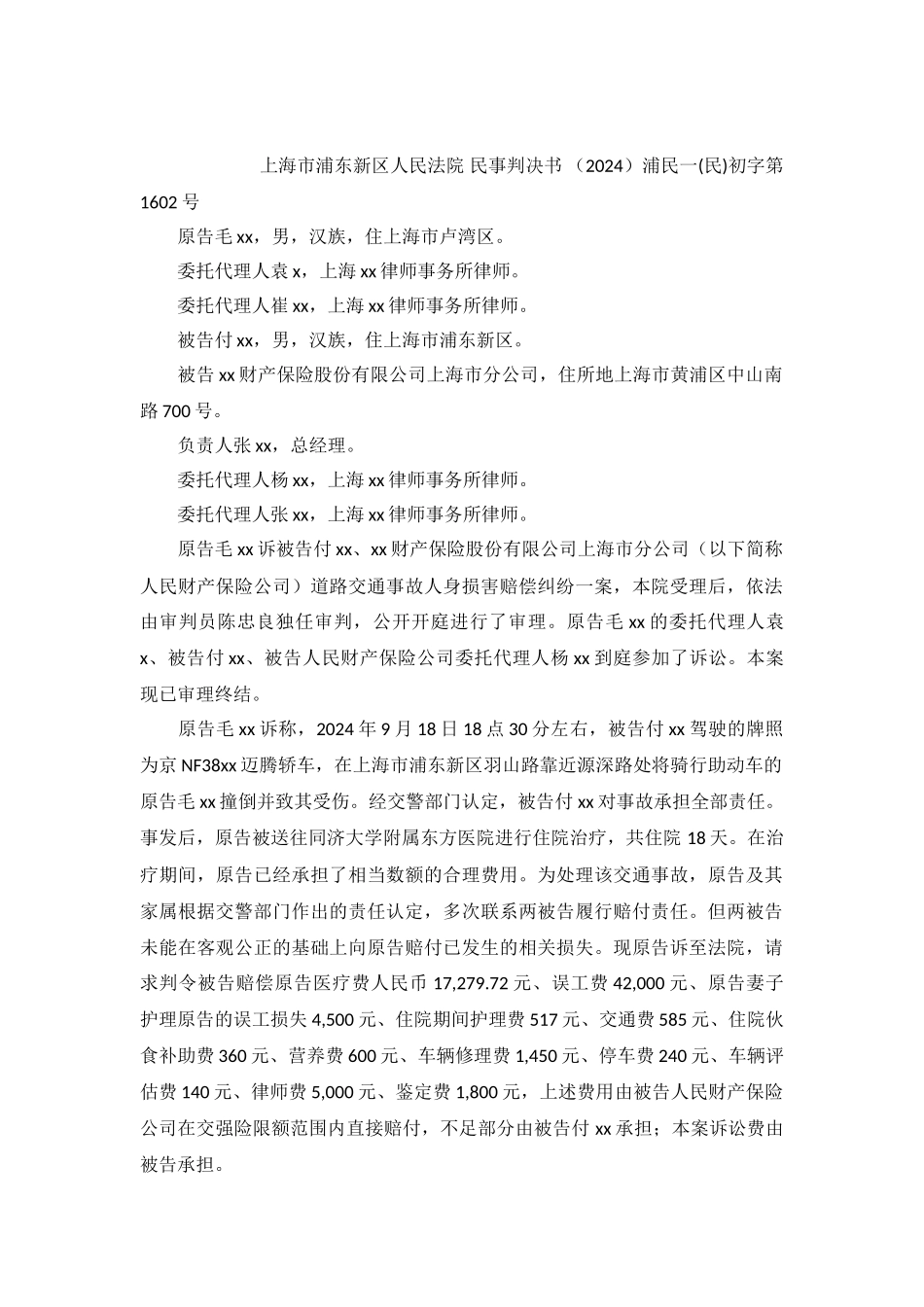 上海市浦东新区人民法院 民事判决书 （2024）浦民一(民)初字第1602号

原告毛xx，男，汉族，住上海市卢湾区。

委托代理人袁x，上海xx律师事务所律师。

委托代理人崔xx，上海xx律师事务所律师。

被告付xx，男，汉族，住上海市浦东新区。

被告xx财产保险股份有限公司上海市分公司，住所地上海市黄浦区中山南路700号。

负责人张xx，总经理。

委托代理人杨xx，上海xx律师事务所律师。

委托代理人张xx，上海xx律师事务所律师。

原告毛xx诉被告付xx、xx财产保险股份有限公司上海市分公司（以下简称人民财产保险公司）道路交通事故人身损害赔偿纠纷一案，本院受理后，依法由审判员陈忠良独任审判，公开开庭进行了审理。原告毛xx的委托代理人袁x、被告付xx、被告人民财产保险公司委托代理人杨xx到庭参加了诉讼。本案现已审理终结。

原告毛xx诉称，2024年9月18日18点30分左右，被告付xx驾驶的牌照为京NF38xx迈腾轿车，在上海市浦东新区羽山路靠近源深路处将骑行助动车的原告毛xx撞倒并致其受伤。经交警部门认定，被告付xx对事故承担全部责任。事发后，原告被送往同济大学附属东方医院进行住院治疗，共住院18天。在治疗期间，原告已经承担了相当数额的合理费用。为处理该交通事故，原告及其家属根据交警部门作出的责任认定，多次联系两被告履行赔付责任。但两被告未能在客观公正的基础上向原告赔付已发生的相关损失。现原告诉至法院，请求判令被告赔偿原告医疗费人民币17,279.72元、误工费42,000元、原告妻子护理原告的误工损失4,500元、住院期间护理费517元、交通费585元、住院伙食补助费360元、营养费600元、车辆修理费1,450元、停车费240元、车辆评估费140元、律师费5,000元、鉴定费1,800元，上述费用由被告人民财产保险公司在交强险限额范围内直接赔付，不足部分由被告付xx承担；本案诉讼费由被告承担。